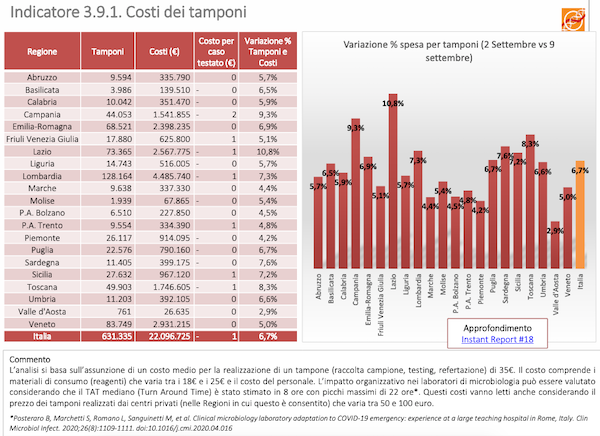 Indicatore 3.9.1. Costi dei tamponi

| Regione | Tamponi | Costi (€) | Costo per caso testato (€) | Variazione % Tamponi e Costi |
|---|---|---|---|---|
| Abruzzo | 9.594 | 335.790 | 0 | 5,7% |
| Basilicata | 3.986 | 139.510 | - 0 | 6,5% |
| Calabria | 10.042 | 351.470 | - 0 | 5,9% |
| Campania | 44.053 | 1.541.855 | - 2 | 9,3% |
| Emilia-Romagna | 68.521 | 2.398.235 | 0 | 6,9% |
| Friuli Venezia Giulia | 17.880 | 625.800 | 1 | 5,1% |
| Lazio | 73.365 | 2.567.775 | - 1 | 10,8% |
| Liguria | 14.743 | 516.005 | - 0 | 5,7% |
| Lombardia | 128.164 | 4.485.740 | - 1 | 7,3% |
| Marche | 9.638 | 337.330 | 0 | 4,4% |
| Molise | 1.939 | 67.865 | - 0 | 5,4% |
| P.A. Bolzano | 6.510 | 227.850 | 0 | 4,5% |
| P.A. Trento | 9.554 | 334.390 | 1 | 4,8% |
| Piemonte | 26.117 | 914.095 | - 0 | 4,2% |
| Puglia | 22.576 | 790.160 | - 0 | 6,7% |
| Sardegna | 11.405 | 399.175 | - 0 | 7,6% |
| Sicilia | 27.632 | 967.120 | 1 | 7,2% |
| Toscana | 49.903 | 1.746.605 | - 1 | 8,3% |
| Umbria | 11.203 | 392.105 | 0 | 6,6% |
| Valle d'Aosta | 761 | 26.635 | 0 | 2,9% |
| Veneto | 83.749 | 2.931.215 | 0 | 5,0% |
| Italia | 631.335 | 22.096.725 | - 1 | 6,7% |

Variazione % spesa per tamponi (2 Settembre vs 9 settembre)

5,7% 6,5% 5,9% 9,3% 6,9% 5,1% 10,8% 5,7% 7,3% 4,4% 5,4% 4,5% 4,8% 4,2% 6,7% 7,6% 7,2% 8,3% 6,6% 2,9% 5,0% 6,7%

Abruzzo Basilicata Calabria Campania Emilia-Romagna Friuli Venezia Giulia Lazio Liguria Lombardia Marche Molise P.A. Bolzano P.A. Trento Piemonte Puglia Sardegna Sicilia Toscana Umbria Valle d'Aosta Veneto Italia

Approfondimento
Instant Report #18

Commento
L'analisi si basa sull'assunzione di un costo medio per la realizzazione di un tampone (raccolta campione, testing, refertazione) di 35€. Il costo comprende i materiali di consumo (reagenti) che varia tra i 18€ e i 25€ e il costo del personale. L'impatto organizzativo nei laboratori di microbiologia può essere valutato considerando che il TAT mediano (Turn Around Time) è stato stimato in 8 ore con picchi massimi di 22 ore*. Questi costi vanno letti anche considerando il prezzo dei tamponi realizzati dai centri privati (nelle Regioni in cui questo è consentito) che varia tra 50 e 100 euro.

*Posteraro B, Marchetti S, Romano L, Sanguinetti M, et al. Clinical microbiology laboratory adaptation to COVID-19 emergency: experience at a large teaching hospital in Rome, Italy. Clin Microbiol Infect. 2020;26(8):1109-1111. doi:10.1016/j.cmi.2020.04.016